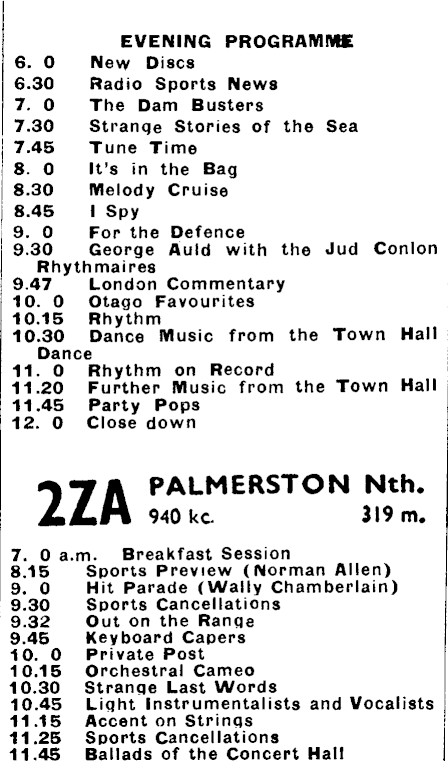 EVENING PROGRAMME
6. 0 New Discs
6.30 Radio Sports News
7. 0 The Dam Busters
7.30 Strange Stories of the Sea
7.45 Tune Time
8. 0 It's in the Bag
8.30 Melody Cruise
8.45 I Spy
9. 0 For the Defence
9.30 George Auld with the Jud Conlon Rhythmaires
9.47 London Commentary
10. 0 Otago Favourites
10.15 Rhythm
10.30 Dance Music from the Town Hall Dance
11. 0 Rhythm on Record
11.20 Further Music from the Town Hall
11.45 Party Pops
12. 0 Close down

2ZA PALMERSTON Nth.
940 kc. 319 m.

7. 0 a.m. Breakfast Session
8.15 Sports Preview (Norman Allen)
9. 0 Hit Parade (Wally Chamberlain)
9.30 Sports Cancellations
9.32 Out on the Range
9.45 Keyboard Capers
10. 0 Private Post
10.15 Orchestral Cameo
10.30 Strange Last Words
10.45 Light Instrumentalists and Vocalists
11.15 Accent on Strings
11.25 Sports Cancellations
11.45 Ballads of the Concert Hall